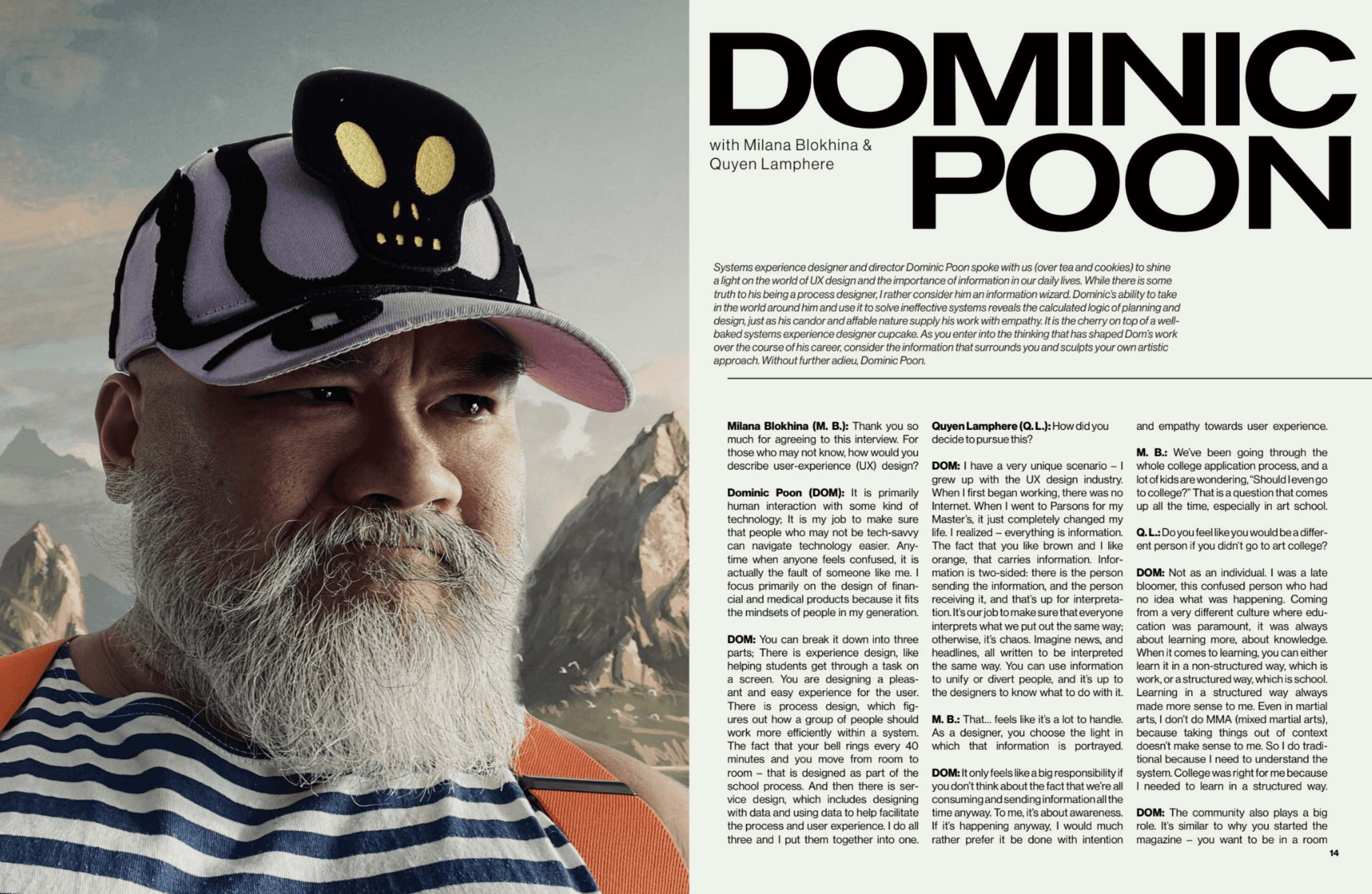 DOMINIC POON

with Milana Blokhina & Quyen Lamphere

Systems experience designer and director Dominic Poon spoke with us (over tea and cookies) to shine a light on the world of UX design and the importance of information in our daily lives. While there is some truth to his being a process designer, I rather consider him an information wizard. Dominic's ability to take in the world around him and use it to solve ineffective systems reveals the calculated logic of planning and design, just as his candor and affable nature supply his work with empathy. It is the cherry on top of a well-baked systems experience designer cupcake. As you enter into the thinking that has shaped Dom's work over the course of his career, consider the information that surrounds you and sculpts your own artistic approach. Without further adieu, Dominic Poon.

Milana Blokhina (M. B.): Thank you so much for agreeing to this interview. For those who may not know, how would you describe user-experience (UX) design?

Dominic Poon (DOM): It is primarily human interaction with some kind of technology; It is my job to make sure that people who may not be tech-savvy can navigate technology easier. Anytime when anyone feels confused, it is actually the fault of someone like me. I focus primarily on the design of financial and medical products because it fits the mindsets of people in my generation.

DOM: You can break it down into three parts; There is experience design, like helping students get through a task on a screen. You are designing a pleasant and easy experience for the user. There is process design, which figures out how a group of people should work more efficiently within a system. The fact that your bell rings every 40 minutes and you move from room to room – that is designed as part of the school process. And then there is service design, which includes designing with data and using data to help facilitate the process and user experience. I do all three and I put them together into one.

Quyen Lamphere (Q. L.): How did you decide to pursue this?

DOM: I have a very unique scenario – I grew up with the UX design industry. When I first began working, there was no Internet. When I went to Parsons for my Master's, it just completely changed my life. I realized – everything is information. The fact that you like brown and I like orange, that carries information. Information is two-sided: there is the person sending the information, and the person receiving it, and that's up for interpretation. It's our job to make sure that everyone interprets what we put out the same way; otherwise, it's chaos. Imagine news, and headlines, all written to be interpreted the same way. You can use information to unify or divert people, and it's up to the designers to know what to do with it.

M. B.: That... feels like it's a lot to handle. As a designer, you choose the light in which that information is portrayed.

DOM: It only feels like a big responsibility if you don't think about the fact that we're all consuming and sending information all the time anyway. To me, it's about awareness. If it's happening anyway, I would much rather prefer it be done with intention and empathy towards user experience.

M. B.: We've been going through the whole college application process, and a lot of kids are wondering, "Should I even go to college?" That is a question that comes up all the time, especially in art school.

Q. L.: Do you feel like you would be a different person if you didn't go to art college?

DOM: Not as an individual. I was a late bloomer, this confused person who had no idea what was happening. Coming from a very different culture where education was paramount, it was always about learning more, about knowledge. When it comes to learning, you can either learn it in a non-structured way, which is work, or a structured way, which is school. Learning in a structured way always made more sense to me. Even in martial arts, I don't do MMA (mixed martial arts), because taking things out of context doesn't make sense to me. So I do traditional because I need to understand the system. College was right for me because I needed to learn in a structured way.

DOM: The community also plays a big role. It's similar to why you started the magazine – you want to be in a room

14